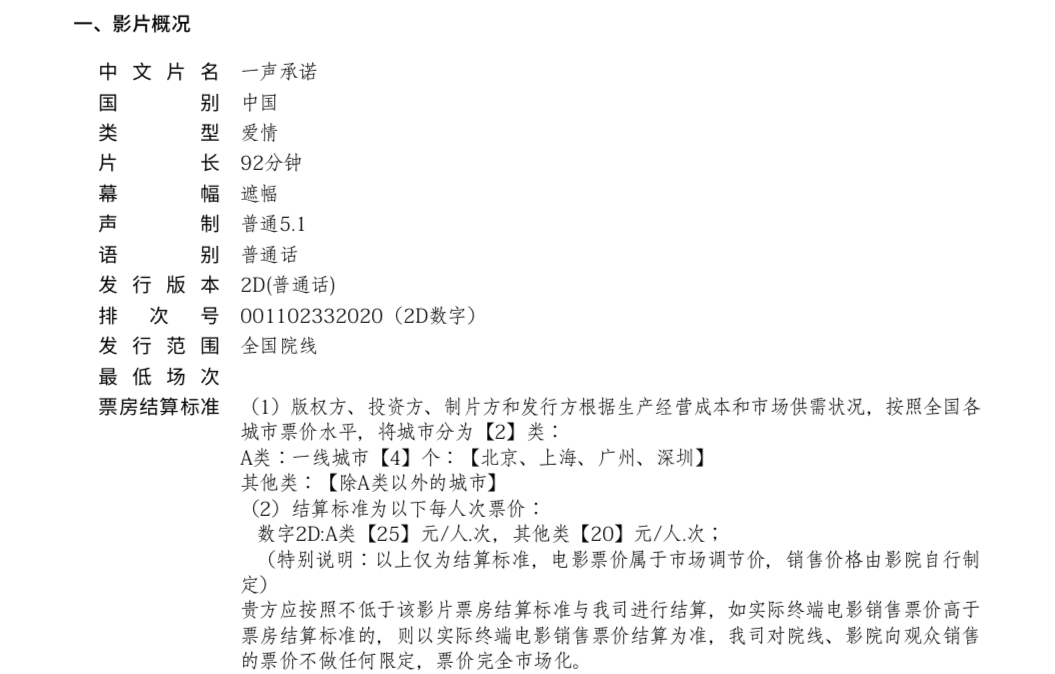 一、影片概况

中文片名 一声承诺
国别 中国
类型 爱情
片长 92分钟
幕幅 遮幅
声制 普通5.1
语别 普通话
发行版本 2D(普通话)
排次号 001102332020（2D数字）
发行范围 全国院线
最低场次
票房结算标准 （1）版权方、投资方、制片方和发行方根据生产经营成本和市场供需状况，按照全国各城市票价水平，将城市分为【2】类：
A类：一线城市【4】个：【北京、上海、广州、深圳】
其他类：【除A类以外的城市】
（2）结算标准为以下每人次票价：
数字2D:A类【25】元/人.次，其他类【20】元/人.次；
（特别说明：以上仅为结算标准，电影票价属于市场调节价，销售价格由影院自行制定）
贵方应按照不低于该影片票房结算标准与我司进行结算，如实际终端电影销售票价高于票房结算标准的，则以实际终端电影销售票价结算为准，我司对院线、影院向观众销售的票价不做任何限定，票价完全市场化。